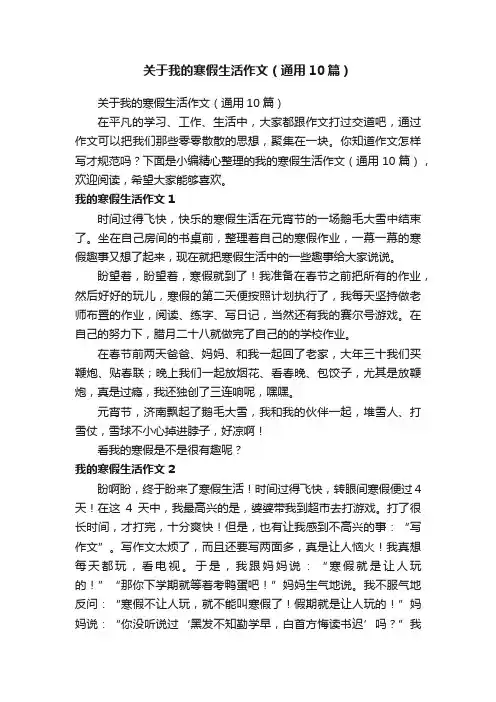 关于我的寒假生活作文（通用10篇）

关于我的寒假生活作文（通用10篇）

在平凡的学习、工作、生活中，大家都跟作文打过交道吧，通过作文可以把我们那些零零散散的思想，聚集在一块。你知道作文怎样写才规范吗？下面是小编精心整理的我的寒假生活作文（通用10篇），欢迎阅读，希望大家能够喜欢。

我的寒假生活作文1

时间过得飞快，快乐的寒假生活在元宵节的一场鹅毛大雪中结束了。坐在自己房间的书桌前，整理着自己的寒假作业，一幕一幕的寒假趣事又想了起来，现在就把寒假生活中的一些趣事给大家说说。

盼望着，盼望着，寒假就到了！我准备在春节之前把所有的作业，然后好好的玩儿，寒假的第二天便按照计划执行了，我每天坚持做老师布置的作业，阅读、练字、写日记，当然还有我的赛尔号游戏。在自己的努力下，腊月二十八就做完了自己的的学校作业。

在春节前两天爸爸、妈妈、和我一起回了老家，大年三十我们买鞭炮、贴春联；晚上我们一起放烟花、看春晚、包饺子，尤其是放鞭炮，真是过瘾，我还独创了三连响呢，嘿嘿。

元宵节，济南飘起了鹅毛大雪，我和我的伙伴一起，堆雪人、打雪仗，雪球不小心掉进脖子，好凉啊！

看我的寒假是不是很有趣呢？

我的寒假生活作文2

盼啊盼，终于盼来了寒假生活！时间过得飞快，转眼间寒假便过4天！在这4天中，我最高兴的是，婆婆带我到超市去打游戏。打了很长时间，才打完，十分爽快！但是，也有让我感到不高兴的事：“写作文”。写作文太烦了，而且还要写两面多，真是让人恼火！我真想每天都玩，看电视。于是，我跟妈妈说：“寒假就是让人玩的！”“那你下学期就等着考鸭蛋吧！”妈妈生气地说。我不服气地反问：“寒假不让人玩，就不能叫寒假了！假期就是让人玩的！”妈妈说：“你没听说过‘黑发不知勤学早，白首方悔读书迟’吗？”我